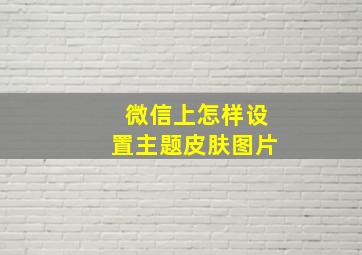 微信上怎样设置主题皮肤图片